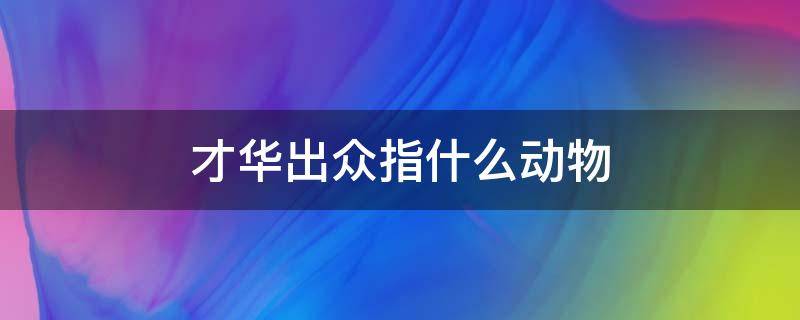 才华出众指什么动物